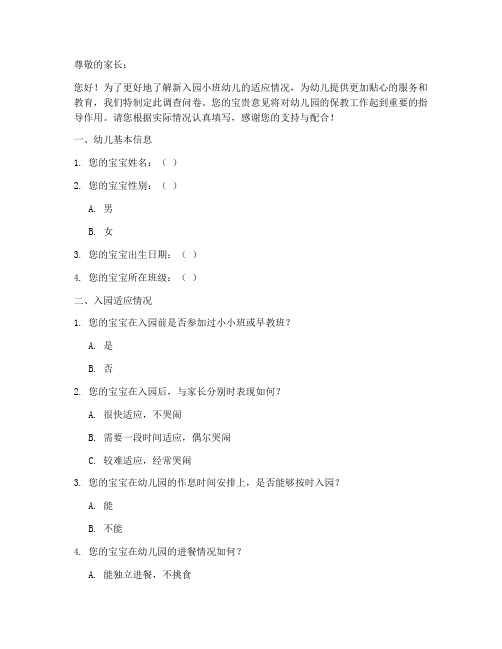 尊敬的家长：

您好！为了更好地了解新入园小班幼儿的适应情况，为幼儿提供更加贴心的服务和教育，我们特制定此调查问卷。您的宝贵意见将对幼儿园的保教工作起到重要的指导作用。请您根据实际情况认真填写，感谢您的支持与配合！

一、幼儿基本信息

1. 您的宝宝姓名：（ ）

2. 您的宝宝性别：（ ）

A. 男

B. 女

3. 您的宝宝出生日期：（ ）

4. 您的宝宝所在班级：（ ）

二、入园适应情况

1. 您的宝宝在入园前是否参加过小小班或早教班？

A. 是

B. 否

2. 您的宝宝在入园后，与家长分别时表现如何？

A. 很快适应，不哭闹

B. 需要一段时间适应，偶尔哭闹

C. 较难适应，经常哭闹

3. 您的宝宝在幼儿园的作息时间安排上，是否能够按时入园？

A. 能

B. 不能

4. 您的宝宝在幼儿园的进餐情况如何？

A. 能独立进餐，不挑食